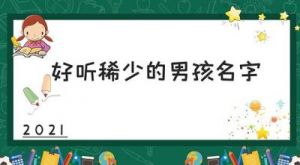 好听稀少的男孩名字

2021